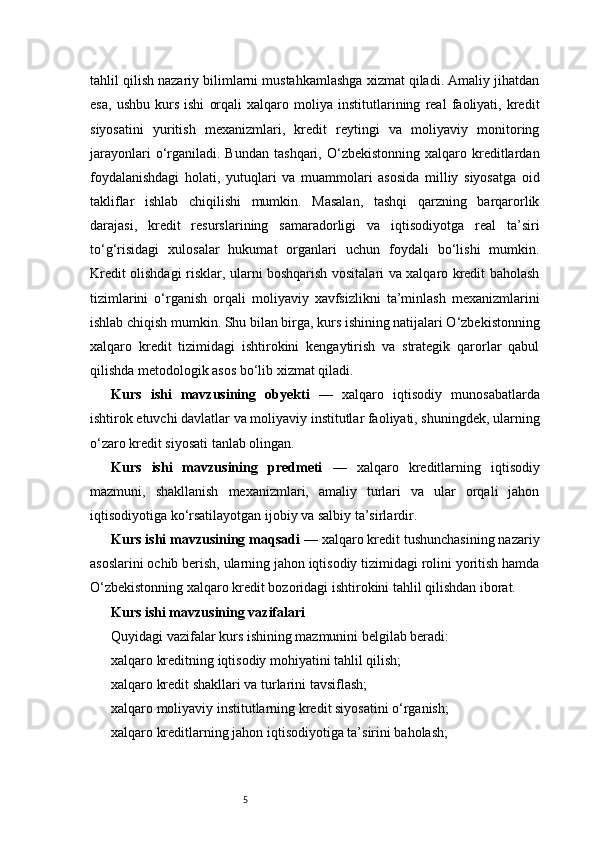 tahlil qilish nazariy bilimlarni mustahkamlashga xizmat qiladi. Amaliy jihatdan esa, ushbu kurs ishi orqali xalqaro moliya institutlarining real faoliyati, kredit siyosatini yuritish mexanizmlari, kredit reytingi va moliyaviy monitoring jarayonlari o‘rganiladi. Bundan tashqari, O‘zbekistonning xalqaro kreditlardan foydalanishdagi holati, yutuqlari va muammolari asosida milliy siyosatga oid takliflar ishlab chiqilishi mumkin. Masalan, tashqi qarzning barqarorlik darajasi, kredit resurslarining samaradorligi va iqtisodiyotga real ta’siri to‘g‘risidagi xulosalar hukumat organlari uchun foydali bo‘lishi mumkin. Kredit olishdagi risklar, ularni boshqarish vositalari va xalqaro kredit baholash tizimlarini o‘rganish orqali moliyaviy xavfsizlikni ta’minlash mexanizmlarini ishlab chiqish mumkin. Shu bilan birga, kurs ishining natijalari O‘zbekistonning xalqaro kredit tizimidagi ishtirokini kengaytirish va strategik qarorlar qabul qilishda metodologik asos bo‘lib xizmat qiladi.

Kurs ishi mavzusining obyekti — xalqaro iqtisodiy munosabatlarda ishtirok etuvchi davlatlar va moliyaviy institutlar faoliyati, shuningdek, ularning o‘zaro kredit siyosati tanlab olingan.

Kurs ishi mavzusining predmeti — xalqaro kreditlarning iqtisodiy mazmuni, shakllanish mexanizmlari, amaliy turlari va ular orqali jahon iqtisodiyotiga ko‘rsatilayotgan ijobiy va salbiy ta’sirlardir.

Kurs ishi mavzusining maqsadi — xalqaro kredit tushunchasining nazariy asoslarini ochib berish, ularning jahon iqtisodiy tizimidagi rolini yoritish hamda O‘zbekistonning xalqaro kredit bozoridagi ishtirokini tahlil qilishdan iborat.

Kurs ishi mavzusining vazifalari

Quyidagi vazifalar kurs ishining mazmunini belgilab beradi:

xalqaro kreditning iqtisodiy mohiyatini tahlil qilish;

xalqaro kredit shakllari va turlarini tavsiflash;

xalqaro moliyaviy institutlarning kredit siyosatini o‘rganish;

xalqaro kreditlarning jahon iqtisodiyotiga ta’sirini baholash;

5